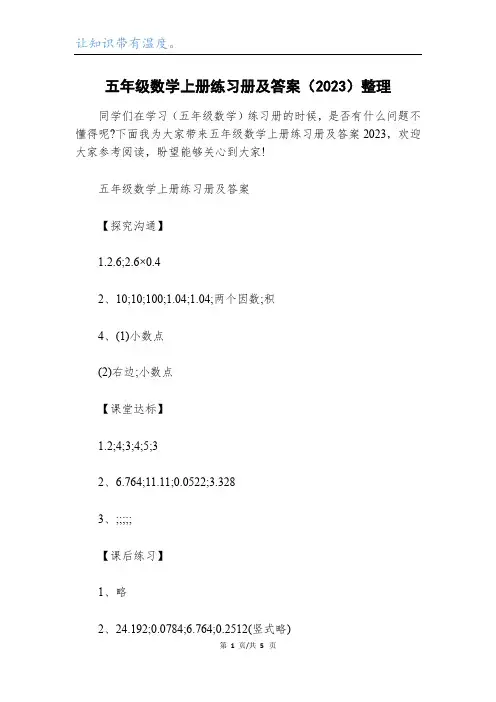 让知识带有温度。

五年级数学上册练习册及答案（2023）整理

同学们在学习（五年级数学）练习册的时候，是否有什么问题不懂得呢?下面我为大家带来五年级数学上册练习册及答案 2023，欢迎大家参考阅读，盼望能够关心到大家!

五年级数学上册练习册及答案

【探究沟通】

1.2.6;2.6×0.4

2、10;10;100;1.04;1.04;两个因数;积

4、(1)小数点

(2)右边;小数点

【课堂达标】

1.2;4;3;4;5;3

2、6.764;11.11;0.0522;3.328

3、;;;;;

【课后练习】

1、略

2、24.192;0.0784;6.764;0.2512(竖式略)

第 1 页/共 5 页